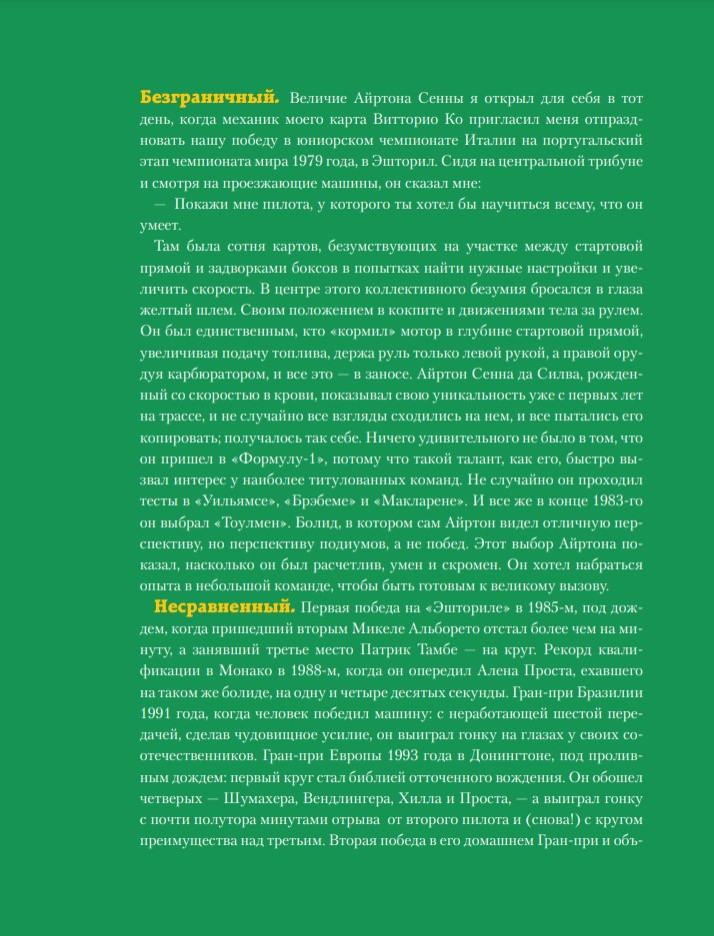 **Безграничный.** Величие Айртона Сенны я открыл для себя в тот день, когда механик моего карта Витторио Ко пригласил меня отпраздновать нашу победу в юниорском чемпионате Италии на португальский этап чемпионата мира 1979 года, в Эшторил. Сидя на центральной трибуне и смотря на проезжающие машины, он сказал мне:

— Покажи мне пилота, у которого ты хотел бы научиться всему, что он умеет.

Там была сотня картов, безумствующих на участке между стартовой прямой и задворками боксов в попытках найти нужные настройки и увеличить скорость. В центре этого коллективного безумия бросался в глаза желтый шлем. Своим положением в кокпите и движениями тела за рулем. Он был единственным, кто «кормил» мотор в глубине стартовой прямой, увеличивая подачу топлива, держа руль только левой рукой, а правой орудуя карбюратором, и все это — в заносе. Айртон Сенна да Силва, рожденный со скоростью в крови, показывал свою уникальность уже с первых лет на трассе, и не случайно все взгляды сходились на нем, и все пытались его копировать; получалось так себе. Ничего удивительного не было в том, что он пришел в «Формулу-1», потому что такой талант, как его, быстро вызвал интерес у наиболее титулованных команд. Не случайно он проходил тесты в «Уильямсе», «Брэбеме» и «Макларене». И все же в конце 1983-го он выбрал «Тоулмен». Болид, в котором сам Айртон видел отличную перспективу, но перспективу подиумов, а не побед. Этот выбор Айртона показал, насколько он был расчетлив, умен и скромен. Он хотел набраться опыта в небольшой команде, чтобы быть готовым к великому вызову.

**Несравненный.** Первая победа на «Эшториле» в 1985-м, под дождем, когда пришедший вторым Микеле Альборето отстал более чем на минуту, а занявший третье место Патрик Тамбе — на круг. Рекорд квалификации в Монако в 1988-м, когда он опередил Алена Проста, ехавшего на таком же болиде, на одну и четыре десятых секунды. Гран-при Бразилии 1991 года, когда человек победил машину: с неработающей шестой передачей, сделав чудовищное усилие, он выиграл гонку на глазах у своих соотечественников. Гран-при Европы 1993 года в Донингтоне, под проливным дождем: первый круг стал библией отточенного вождения. Он обошел четверых — Шумахера, Вендлингера, Хилла и Проста, — а выиграл гонку с почти полутора минутами отрыва от второго пилота и (снова!) с кругом преимущества над третьим. Вторая победа в его домашнем Гран-при и объ-